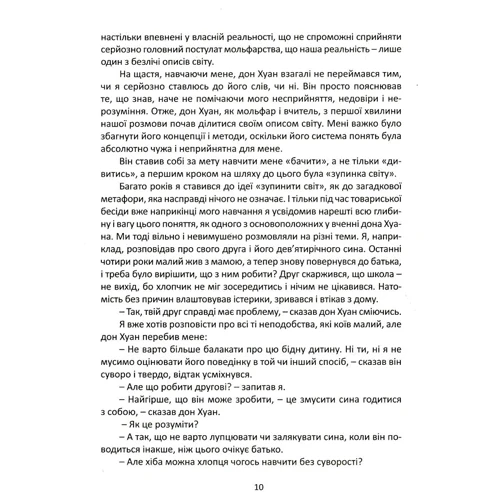 настільки впевнені у власній реальності, що не спроможні сприйняти серйозно головний постулат мольфарства, що наша реальність – лише один з безлічі описів світу.

На щастя, навчаючи мене, дон Хуан взагалі не переймався тим, чи я серйозно ставлюсь до його слів, чи ні. Він просто пояснював те, що знав, наче не помічаючи мого несприйняття, недовіри і нерозуміння. Отже, дон Хуан, як мольфар і вчитель, з першої хвилини нашої розмови почав ділитися своїм описом світу. Мені важко було збагнути його концепції і методи, оскільки його система понять була абсолютно чужа і неприйнятна для мене.

Він ставив собі за мету навчити мене «бачити», а не тільки «дивитись», а першим кроком на шляху до цього була «зупинка світу».

Багато років я ставився до ідеї «зупинити світ», як до загадкової метафори, яка насправді нічого не означає. І тільки під час товариської бесіди вже наприкінці мого навчання я усвідомив нарешті всю глибину і вагу цього поняття, як одного з основоположних у вченні дона Хуана. Ми тоді вільно і невимушено розмовляли на різні теми. Я, наприклад, розповідав про свого друга і його дев'ятирічного сина. Останні чотири роки малий жив з мамою, а тепер знову повернувся до батька, і треба було вирішити, що з ним робити? Друг скаржився, що школа – не вихід, бо хлопчик не міг зосередитись і нічим не цікавився. Натомість без причин влаштовував істерики, зривався і втікав з дому.

– Так, твій друг справді має проблему, – сказав дон Хуан сміючись.

Я вже хотів розповісти про всі ті неподобства, які коїв малий, але дон Хуан перебив мене:

– Не варто більше балакати про цю бідну дитину. Ні ти, ні я не мусимо оцінювати його поведінку в той чи інший спосіб, – сказав він суворо і твердо, відтак усміхнувся.

– Але що робити другові? – запитав я.

– Найгірше, що він може зробити, – це змусити сина годитися з собою, – сказав дон Хуан.

– Як це розуміти?

– А так, що не варто лупцювати чи залякувати сина, коли він поводиться інакше, ніж цього очікує батько.

– Але хіба можна хлопця чогось навчити без суворості?

10